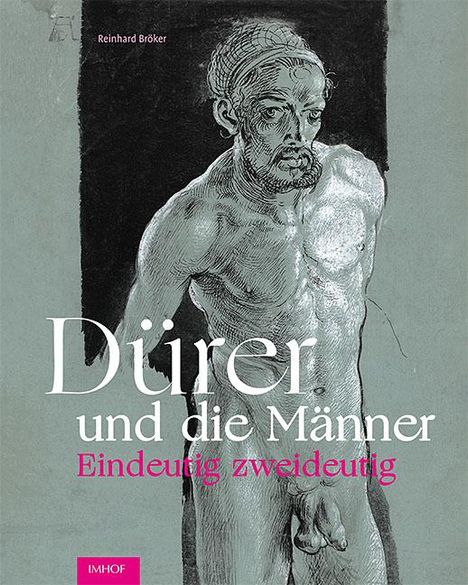 Reinhard Bröker

Dürer
und die Männer
Eindeutig zweideutig

IMHOF